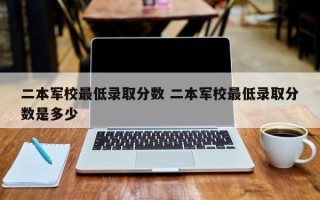 二本军校最低录取分数 二本军校最低录取分数是多少